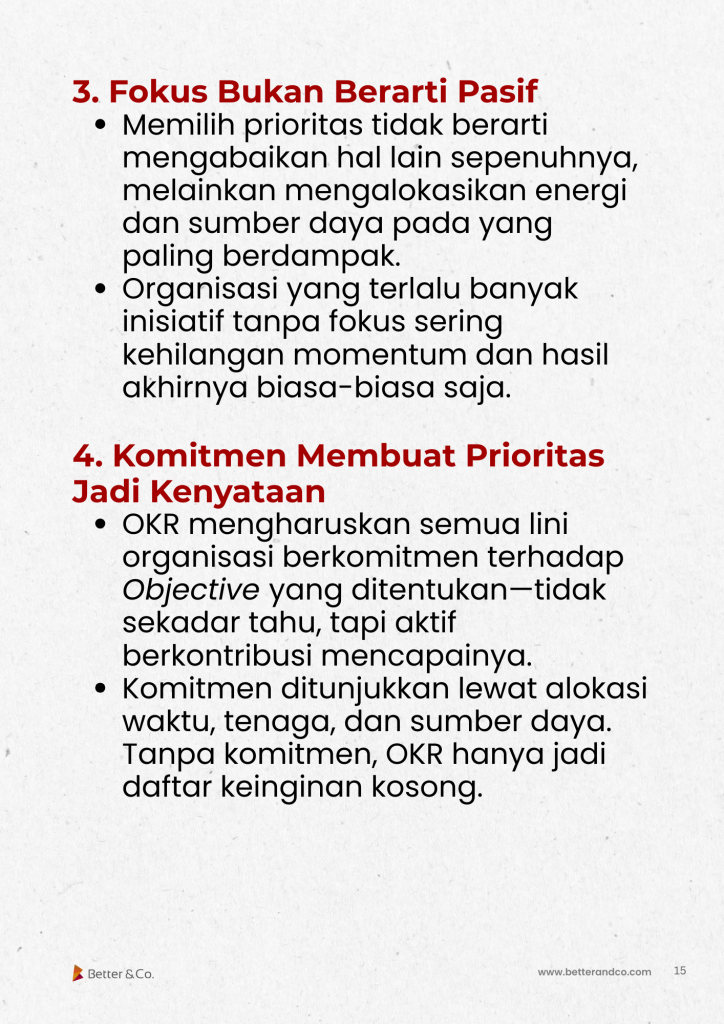 3. Fokus Bukan Berarti Pasif

• Memilih prioritas tidak berarti mengabaikan hal lain sepenuhnya, melainkan mengalokasikan energi dan sumber daya pada yang paling berdampak.
• Organisasi yang terlalu banyak inisiatif tanpa fokus sering kehilangan momentum dan hasil akhirnya biasa-biasa saja.

4. Komitmen Membuat Prioritas Jadi Kenyataan

• OKR mengharuskan semua lini organisasi berkomitmen terhadap Objective yang ditentukan—tidak sekadar tahu, tapi aktif berkontribusi mencapainya.
• Komitmen ditunjukkan lewat alokasi waktu, tenaga, dan sumber daya. Tanpa komitmen, OKR hanya jadi daftar keinginan kosong.

Better & Co.

www.betterandco.com 15